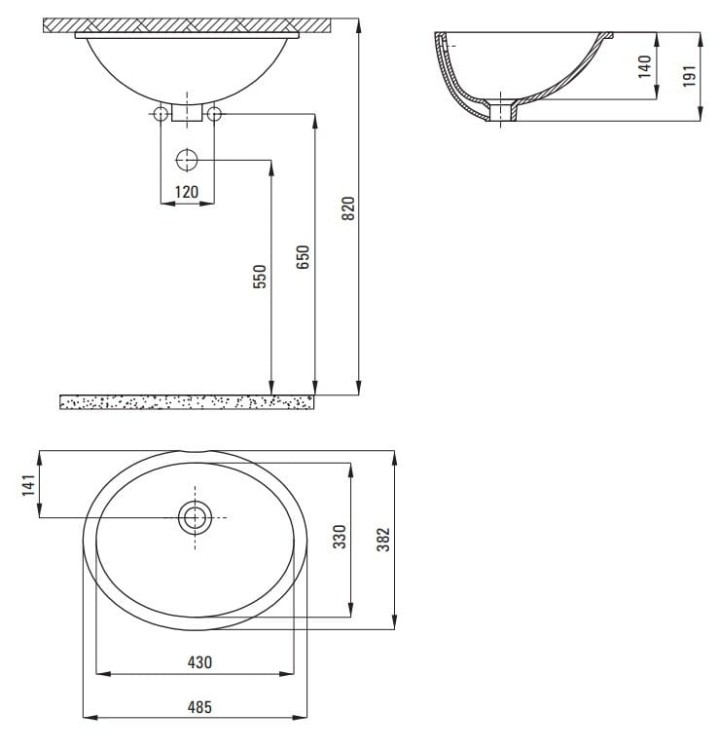 120
550
650
820
140
191
141
330
382
430
485